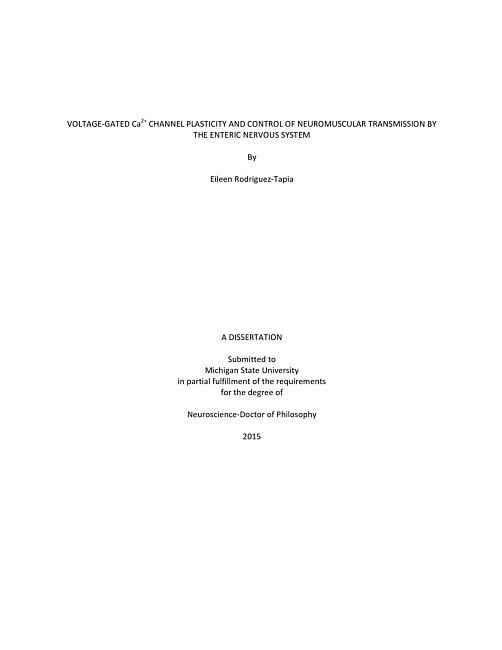 VOLTAGE-GATED $Ca^{2+}$ CHANNEL PLASTICITY AND CONTROL OF NEUROMUSCULAR TRANSMISSION BY THE ENTERIC NERVOUS SYSTEM

By

Eileen Rodriguez-Tapia

A DISSERTATION

Submitted to
Michigan State University
in partial fulfillment of the requirements
for the degree of

Neuroscience-Doctor of Philosophy

2015